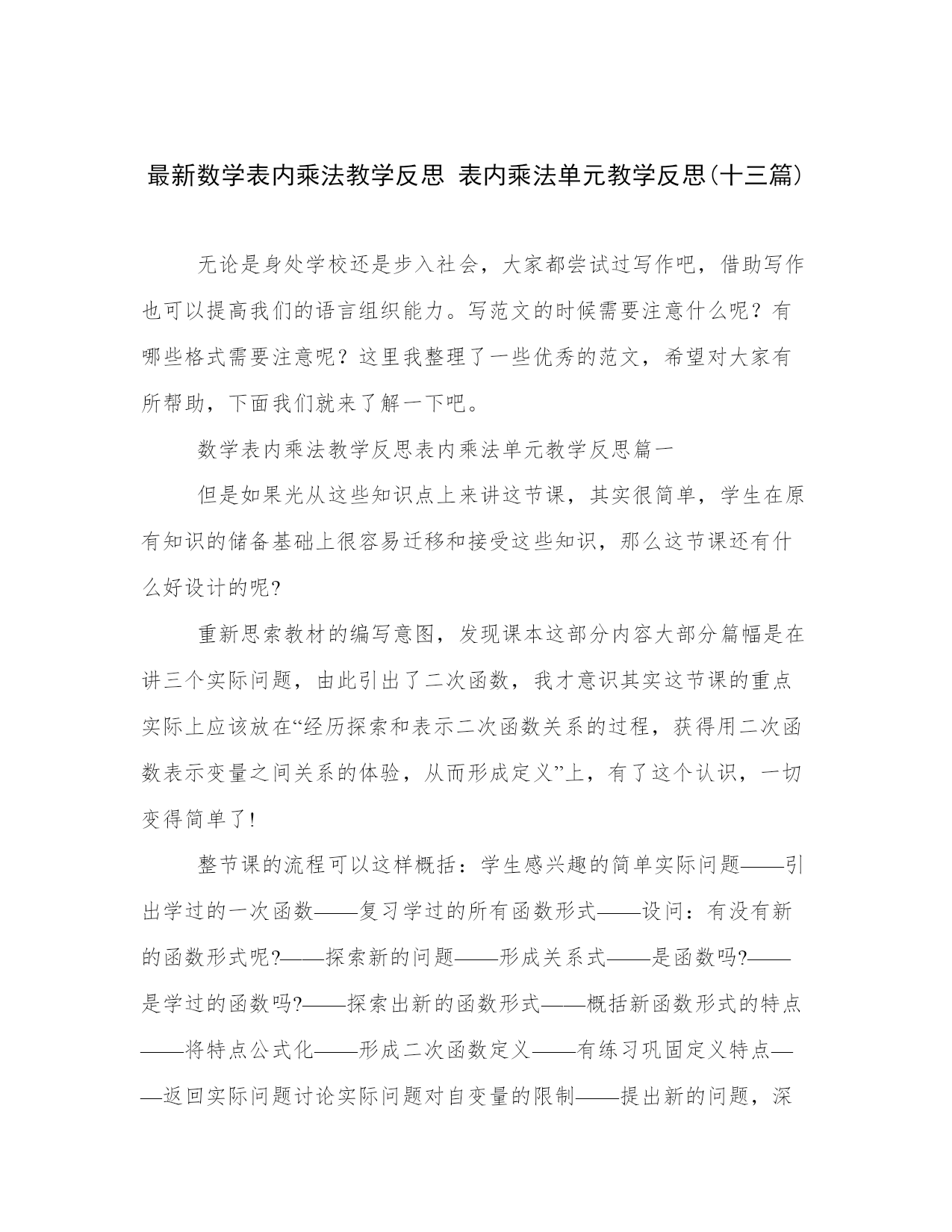 最新数学表内乘法教学反思 表内乘法单元教学反思(十三篇)

无论是身处学校还是步入社会，大家都尝试过写作吧，借助写作也可以提高我们的语言组织能力。写范文的时候需要注意什么呢？有哪些格式需要注意呢？这里我整理了一些优秀的范文，希望对大家有所帮助，下面我们就来了解一下吧。

数学表内乘法教学反思表内乘法单元教学反思篇一

但是如果光从这些知识点上来讲这节课，其实很简单，学生在原有知识的储备基础上很容易迁移和接受这些知识，那么这节课还有什么好设计的呢?

重新思索教材的编写意图，发现课本这部分内容大部分篇幅是在讲三个实际问题，由此引出了二次函数，我才意识其实这节课的重点实际上应该放在“经历探索和表示二次函数关系的过程，获得用二次函数表示变量之间关系的体验，从而形成定义”上，有了这个认识，一切变得简单了!

整节课的流程可以这样概括：学生感兴趣的简单实际问题——引出学过的一次函数——复习学过的所有函数形式——设问：有没有新的函数形式呢?——探索新的问题——形成关系式——是函数吗?——是学过的函数吗?——探索出新的函数形式——概括新函数形式的特点——将特点公式化——形成二次函数定义——有练习巩固定义特点——返回实际问题讨论实际问题对自变量的限制——提出新的问题，深